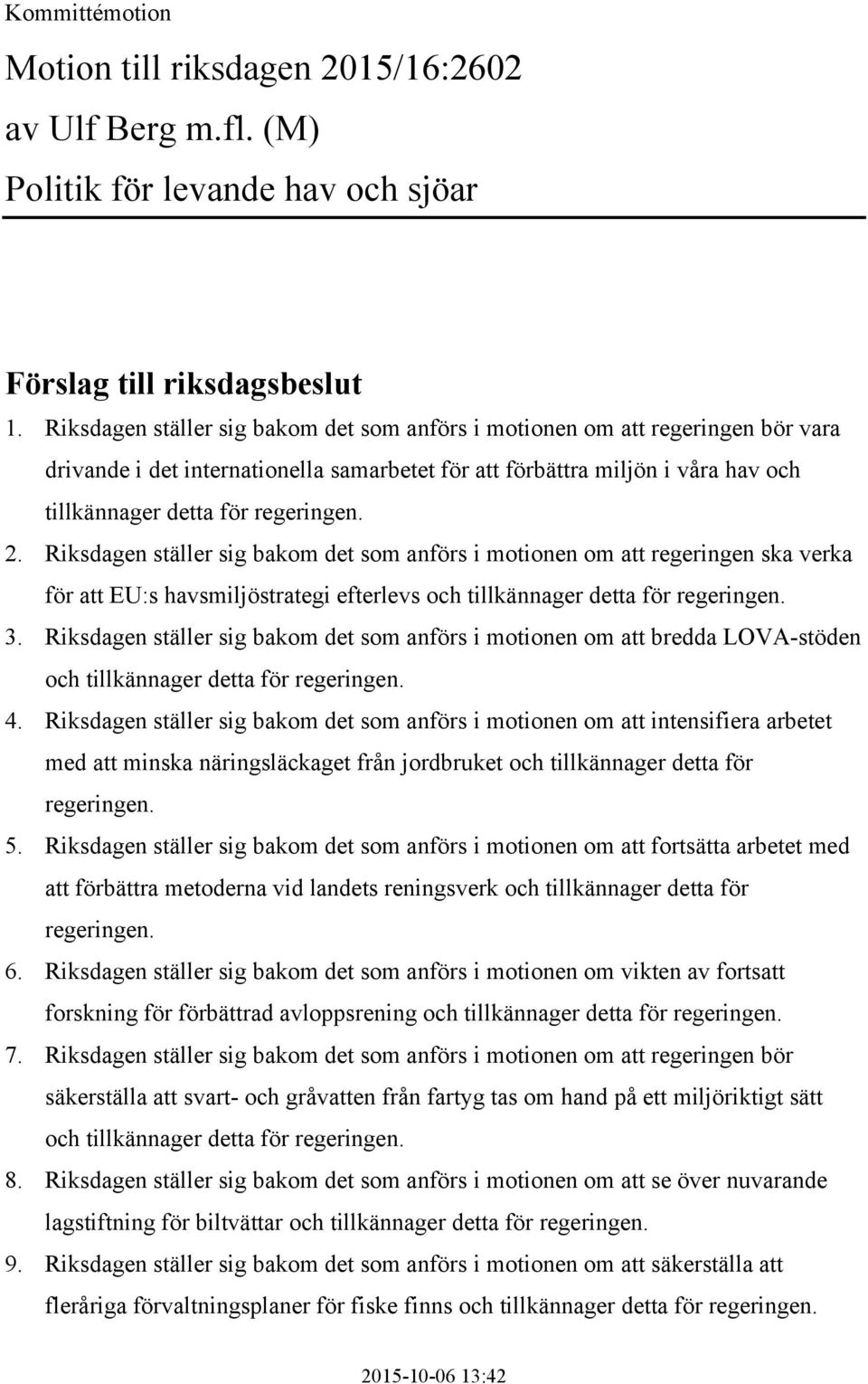 Kommittémotion

Motion till riksdagen 2015/16:2602 av Ulf Berg m.fl. (M)

Politik för levande hav och sjöar

Förslag till riksdagsbeslut

1. Riksdagen ställer sig bakom det som anförs i motionen om att regeringen bör vara drivande i det internationella samarbetet för att förbättra miljön i våra hav och tillkännager detta för regeringen.
2. Riksdagen ställer sig bakom det som anförs i motionen om att regeringen ska verka för att EU:s havsmiljöstrategi efterlevs och tillkännager detta för regeringen.
3. Riksdagen ställer sig bakom det som anförs i motionen om att bredda LOVA-stöden och tillkännager detta för regeringen.
4. Riksdagen ställer sig bakom det som anförs i motionen om att intensifiera arbetet med att minska näringsläckaget från jordbruket och tillkännager detta för regeringen.
5. Riksdagen ställer sig bakom det som anförs i motionen om att fortsätta arbetet med att förbättra metoderna vid landets reningsverk och tillkännager detta för regeringen.
6. Riksdagen ställer sig bakom det som anförs i motionen om vikten av fortsatt forskning för förbättrad avloppsrening och tillkännager detta för regeringen.
7. Riksdagen ställer sig bakom det som anförs i motionen om att regeringen bör säkerställa att svart- och gråvatten från fartyg tas om hand på ett miljöriktigt sätt och tillkännager detta för regeringen.
8. Riksdagen ställer sig bakom det som anförs i motionen om att se över nuvarande lagstiftning för biltvättar och tillkännager detta för regeringen.
9. Riksdagen ställer sig bakom det som anförs i motionen om att säkerställa att fleråriga förvaltningsplaner för fiske finns och tillkännager detta för regeringen.

2015-10-06 13:42